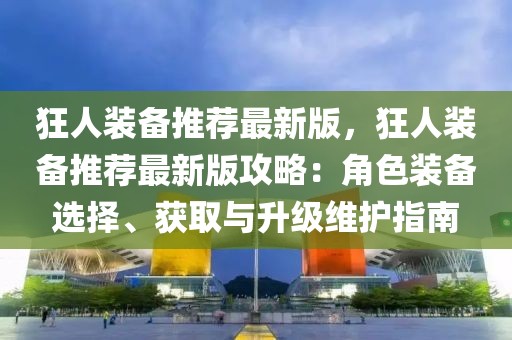 狂人装备推荐最新版，狂人装备推荐最新版攻略：角色装备选择、获取与升级维护指南